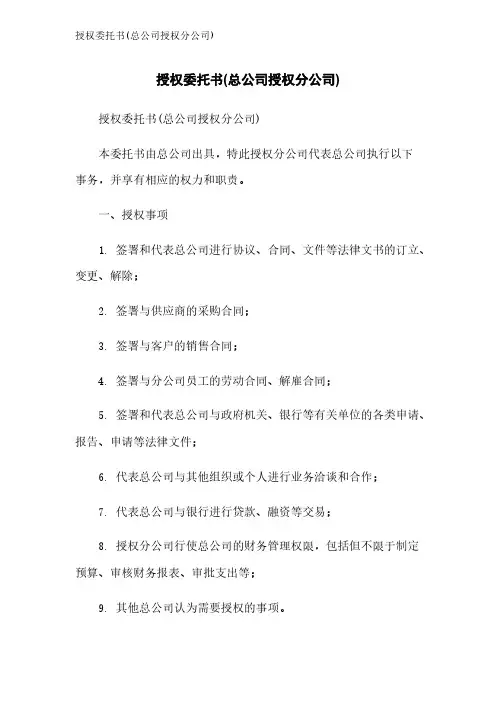 授权委托书(总公司授权分公司)

授权委托书(总公司授权分公司)

授权委托书(总公司授权分公司)

本委托书由总公司出具，特此授权分公司代表总公司执行以下事务，并享有相应的权力和职责。

一、授权事项

1. 签署和代表总公司进行协议、合同、文件等法律文书的订立、变更、解除；

2. 签署与供应商的采购合同；

3. 签署与客户的销售合同；

4. 签署与分公司员工的劳动合同、解雇合同；

5. 签署和代表总公司与政府机关、银行等有关单位的各类申请、报告、申请等法律文件；

6. 代表总公司与其他组织或个人进行业务洽谈和合作；

7. 代表总公司与银行进行贷款、融资等交易；

8. 授权分公司行使总公司的财务管理权限，包括但不限于制定预算、审核财务报表、审批支出等；

9. 其他总公司认为需要授权的事项。